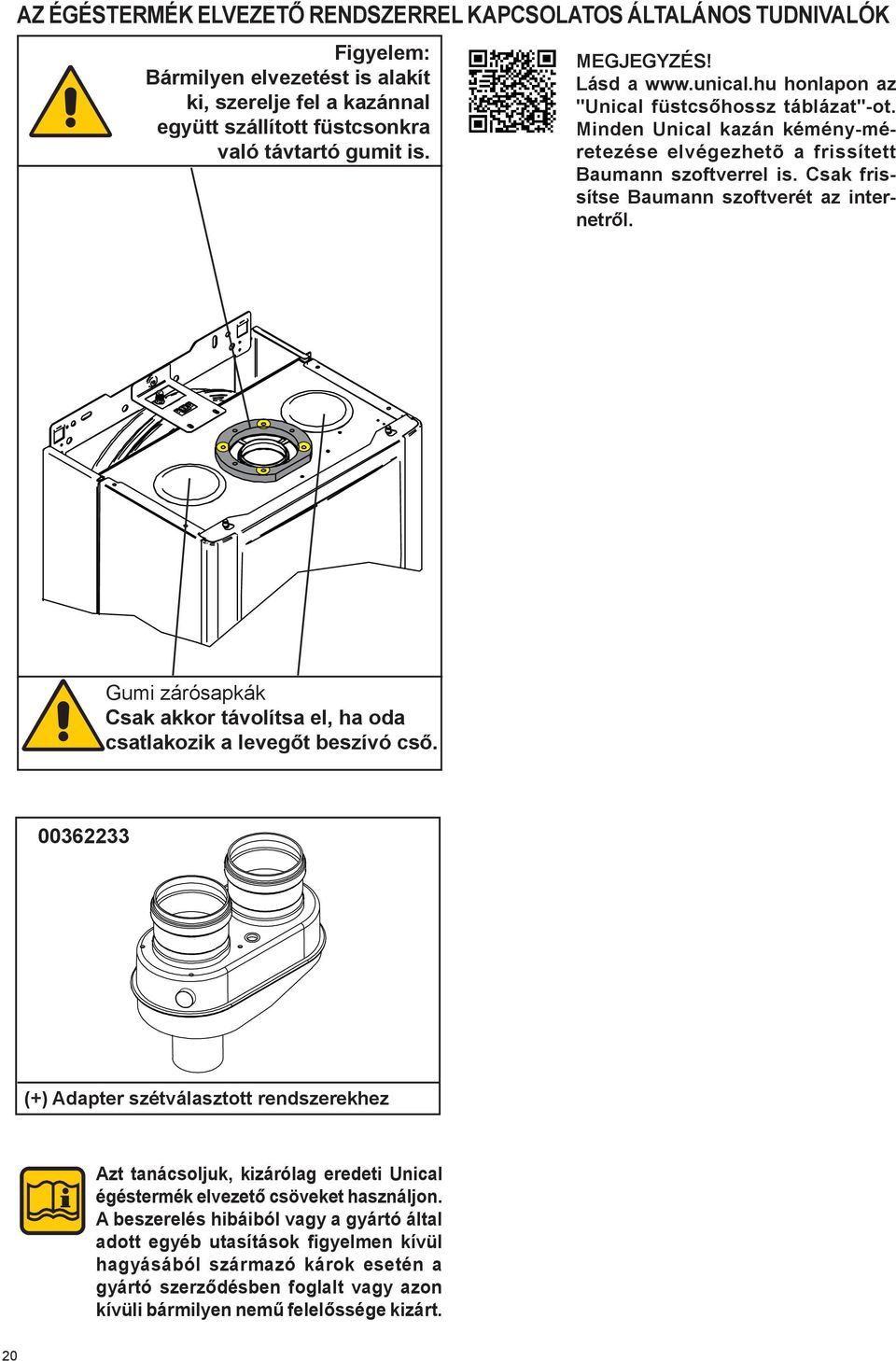 AZ ÉGÉSTERMÉK ELVEZETŐ RENDSZERREL KAPCSOLATOS ÁLTALÁNOS TUDNIVALÓK

Figyelem:
Bármilyen elvezetést is alakít ki, szerelje fel a kazánnal együtt szállított füstcsonkra való távtartó gumit is.

MEGJEGYZÉS!
Lásd a www.unical.hu honlapon az "Unical füstcsőhossz táblázat"-ot. Minden Unical kazán kémény-méretezése elvégezhetõ a frissített Baumann szoftverrel is. Csak frissítse Baumann szoftverét az internetről.

Gumi zárósapkák
Csak akkor távolítsa el, ha oda csatlakozik a levegőt beszívó cső.

00362233

(+) Adapter szétválasztott rendszerekhez

Azt tanácsoljuk, kizárólag eredeti Unical égéstermék elvezető csöveket használjon. A beszerelés hibáiból vagy a gyártó által adott egyéb utasítások figyelmen kívül hagyásából származó károk esetén a gyártó szerződésben foglalt vagy azon kívüli bármilyen nemű felelőssége kizárt.

20